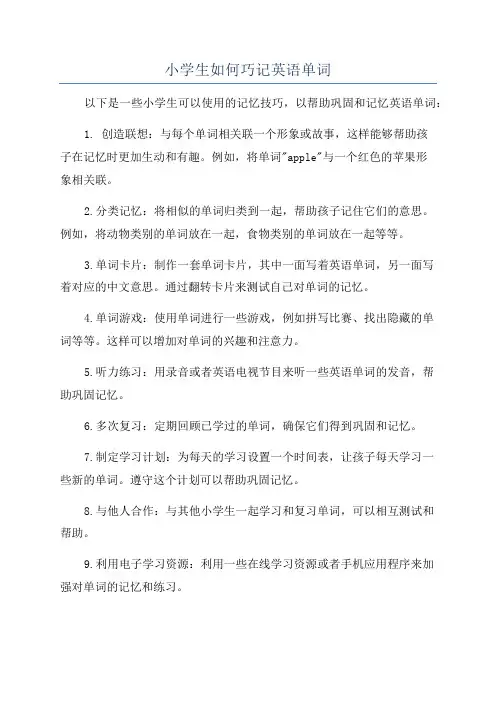 小学生如何巧记英语单词

以下是一些小学生可以使用的记忆技巧，以帮助巩固和记忆英语单词：

1. 创造联想：与每个单词相关联一个形象或故事，这样能够帮助孩子在记忆时更加生动和有趣。例如，将单词"apple"与一个红色的苹果形象相关联。

2.分类记忆：将相似的单词归类到一起，帮助孩子记住它们的意思。例如，将动物类别的单词放在一起，食物类别的单词放在一起等等。

3.单词卡片：制作一套单词卡片，其中一面写着英语单词，另一面写着对应的中文意思。通过翻转卡片来测试自己对单词的记忆。

4.单词游戏：使用单词进行一些游戏，例如拼写比赛、找出隐藏的单词等等。这样可以增加对单词的兴趣和注意力。

5.听力练习：用录音或者英语电视节目来听一些英语单词的发音，帮助巩固记忆。

6.多次复习：定期回顾已学过的单词，确保它们得到巩固和记忆。

7.制定学习计划：为每天的学习设置一个时间表，让孩子每天学习一些新的单词。遵守这个计划可以帮助巩固记忆。

8.与他人合作：与其他小学生一起学习和复习单词，可以相互测试和帮助。

9.利用电子学习资源：利用一些在线学习资源或者手机应用程序来加强对单词的记忆和练习。